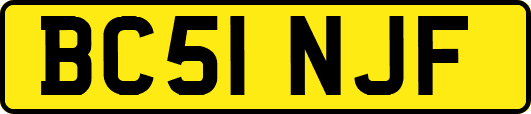 BC51 NJF